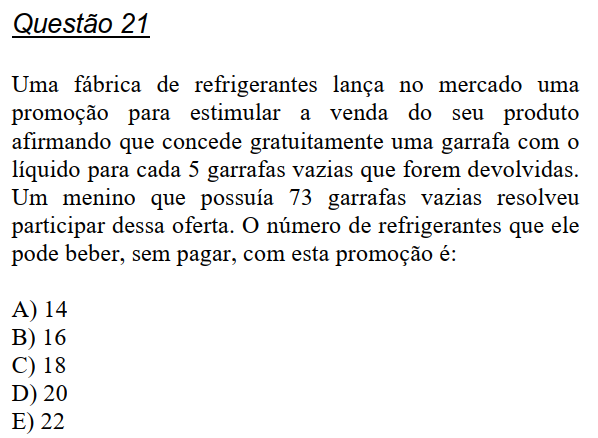 Questão 21

Uma fábrica de refrigerantes lança no mercado uma promoção para estimular a venda do seu produto afirmando que concede gratuitamente uma garrafa com o líquido para cada 5 garrafas vazias que forem devolvidas. Um menino que possuía 73 garrafas vazias resolveu participar dessa oferta. O número de refrigerantes que ele pode beber, sem pagar, com esta promoção é:

A) 14
B) 16
C) 18
D) 20
E) 22